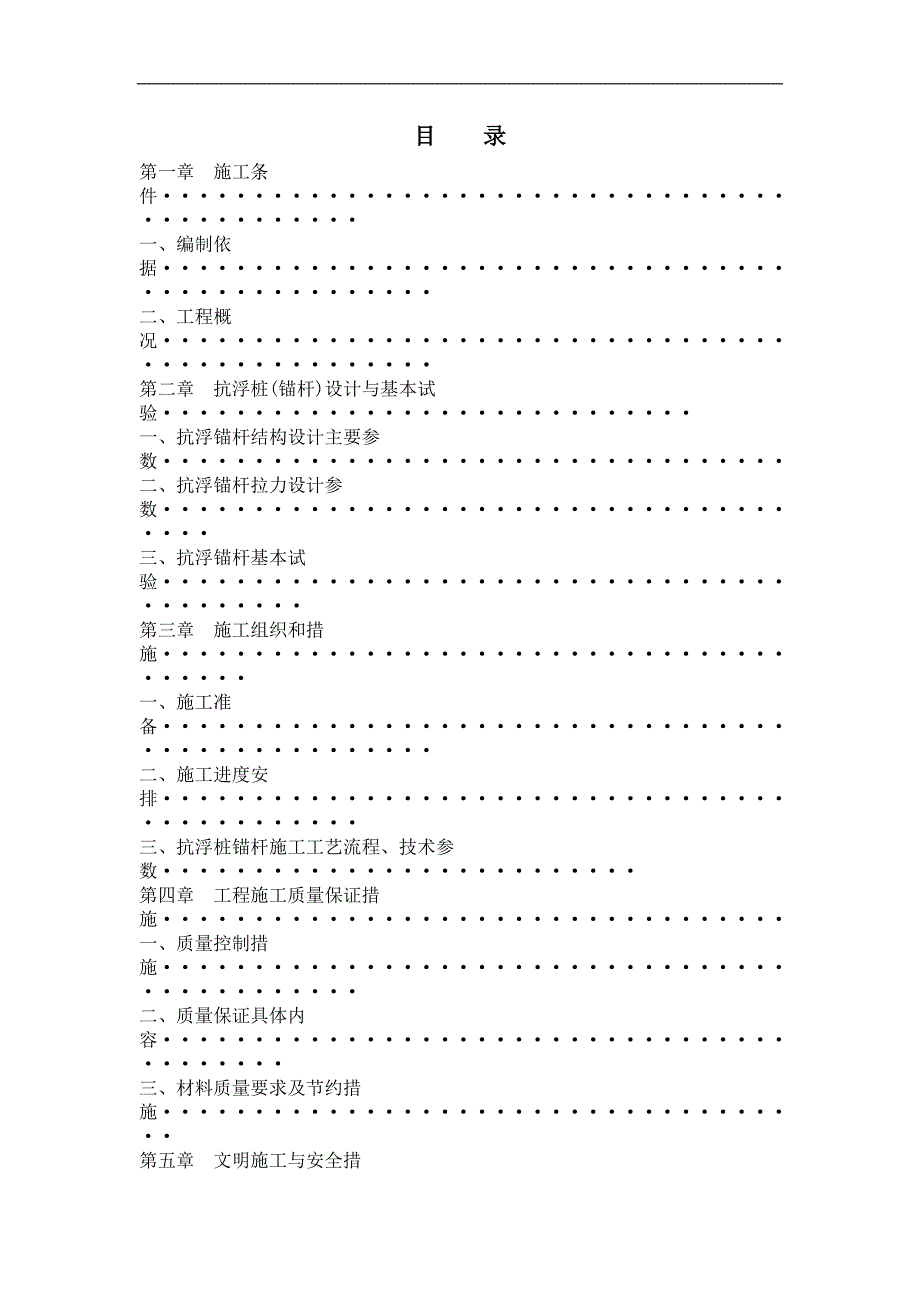 目　录

第一章　施工条件

一、编制依据

二、工程概况

第二章　抗浮桩(锚杆)设计与基本试验

一、抗浮锚杆结构设计主要参数

二、抗浮锚杆拉力设计参数

三、抗浮锚杆基本试验

第三章　施工组织和措施

一、施工准备

二、施工进度安排

三、抗浮桩锚杆施工工艺流程、技术参数

第四章　工程施工质量保证措施

一、质量控制措施

二、质量保证具体内容

三、材料质量要求及节约措施

第五章　文明施工与安全措